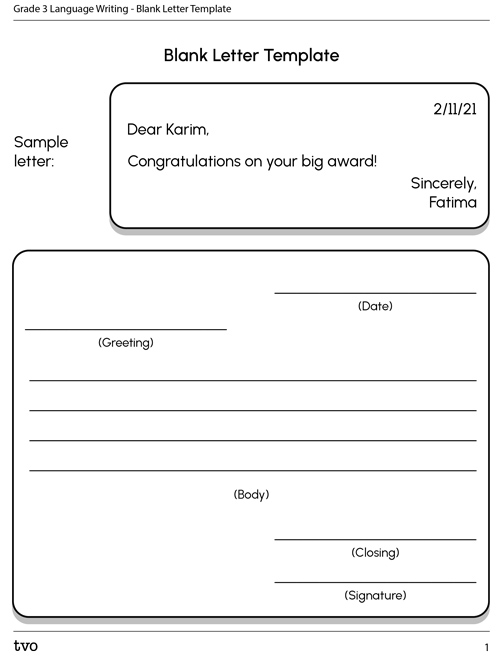 Grade 3 Language Writing - Blank Letter Template

Blank Letter Template

Sample letter:

2/11/21

Dear Karim,

Congratulations on your big award!

Sincerely,
Fatima

(Date)

(Greeting)

(Body)

(Closing)

(Signature)

tvo

1